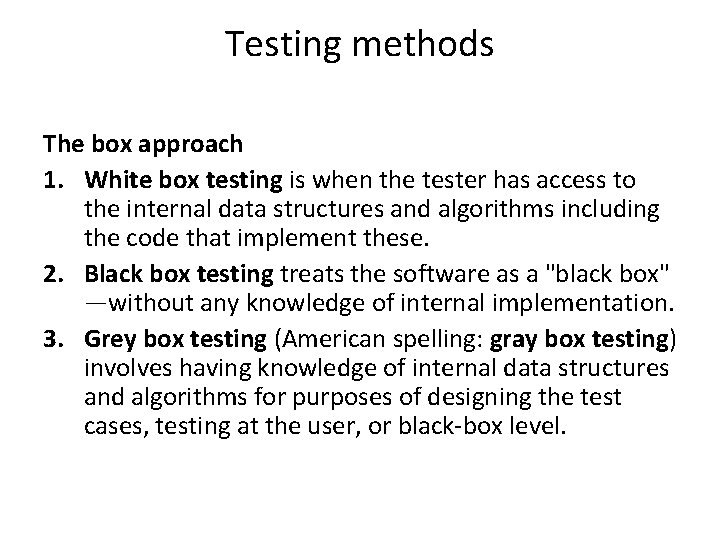 Testing methods

The box approach

1. White box testing is when the tester has access to the internal data structures and algorithms including the code that implement these.
2. Black box testing treats the software as a "black box" —without any knowledge of internal implementation.
3. Grey box testing (American spelling: gray box testing) involves having knowledge of internal data structures and algorithms for purposes of designing the test cases, testing at the user, or black-box level.